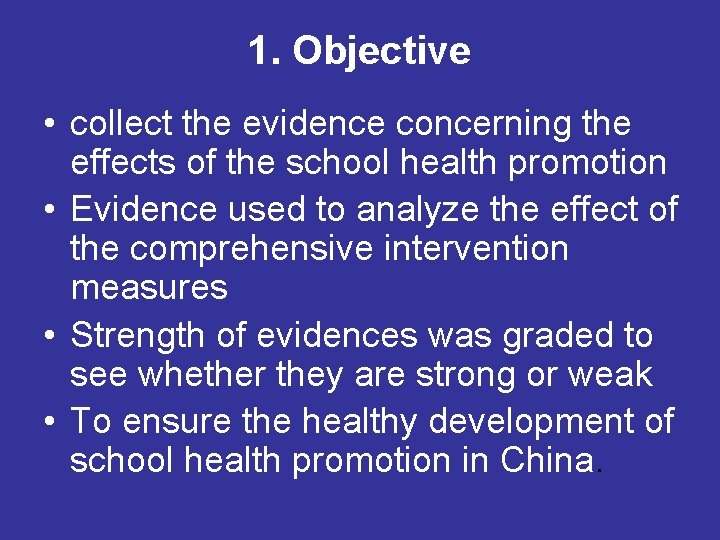 1. Objective

• collect the evidence concerning the effects of the school health promotion
• Evidence used to analyze the effect of the comprehensive intervention measures
• Strength of evidences was graded to see whether they are strong or weak
• To ensure the healthy development of school health promotion in China.